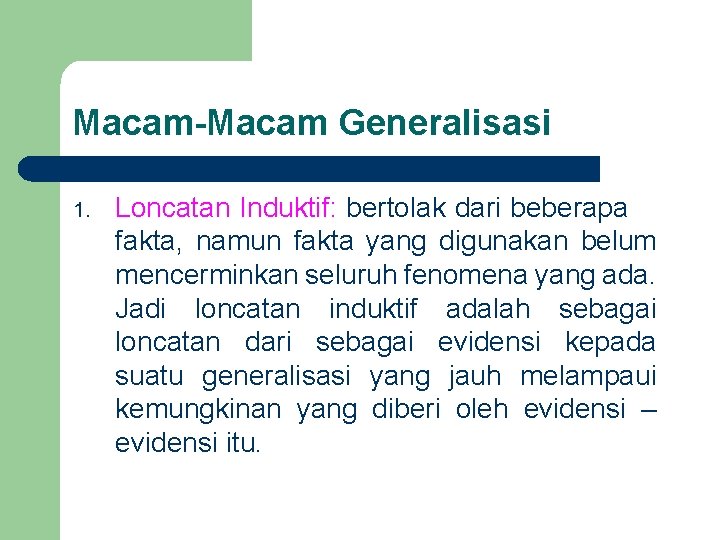 Macam-Macam Generalisasi

1. Loncatan Induktif: bertolak dari beberapa fakta, namun fakta yang digunakan belum mencerminkan seluruh fenomena yang ada. Jadi loncatan induktif adalah sebagai loncatan dari sebagai evidensi kepada suatu generalisasi yang jauh melampaui kemungkinan yang diberi oleh evidensi – evidensi itu.